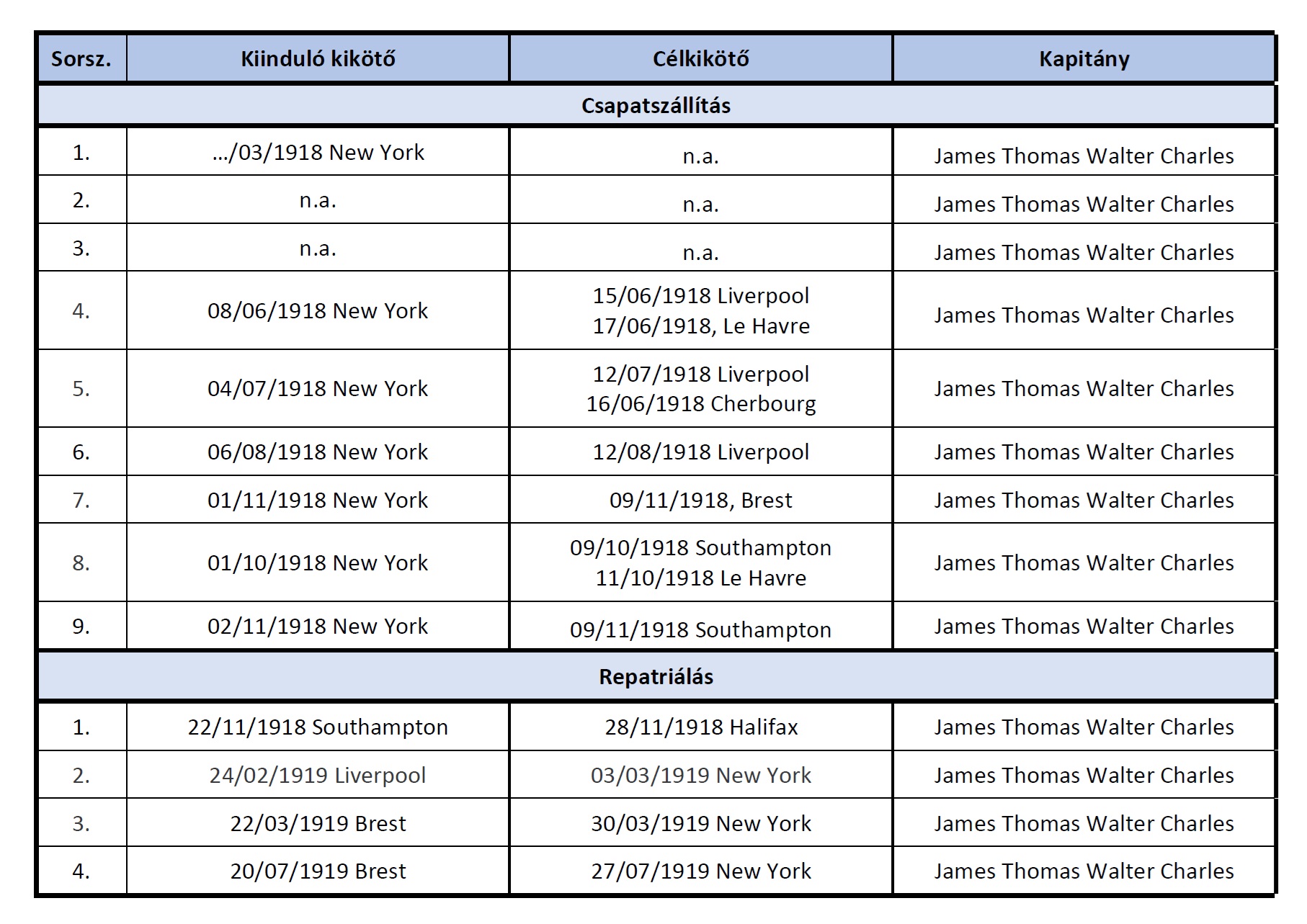 | Sorsz. | Kiinduló kikötő | Célkikötő | Kapitány |
|---|---|---|---|
| Csapatszállítás | | | |
| 1. | .../03/1918 New York | n.a. | James Thomas Walter Charles |
| 2. | n.a. | n.a. | James Thomas Walter Charles |
| 3. | n.a. | n.a. | James Thomas Walter Charles |
| 4. | 08/06/1918 New York | 15/06/1918 Liverpool 17/06/1918, Le Havre | James Thomas Walter Charles |
| 5. | 04/07/1918 New York | 12/07/1918 Liverpool 16/06/1918 Cherbourg | James Thomas Walter Charles |
| 6. | 06/08/1918 New York | 12/08/1918 Liverpool | James Thomas Walter Charles |
| 7. | 01/11/1918 New York | 09/11/1918, Brest | James Thomas Walter Charles |
| 8. | 01/10/1918 New York | 09/10/1918 Southampton 11/10/1918 Le Havre | James Thomas Walter Charles |
| 9. | 02/11/1918 New York | 09/11/1918 Southampton | James Thomas Walter Charles |
| Repatriálás | | | |
| 1. | 22/11/1918 Southampton | 28/11/1918 Halifax | James Thomas Walter Charles |
| 2. | 24/02/1919 Liverpool | 03/03/1919 New York | James Thomas Walter Charles |
| 3. | 22/03/1919 Brest | 30/03/1919 New York | James Thomas Walter Charles |
| 4. | 20/07/1919 Brest | 27/07/1919 New York | James Thomas Walter Charles |